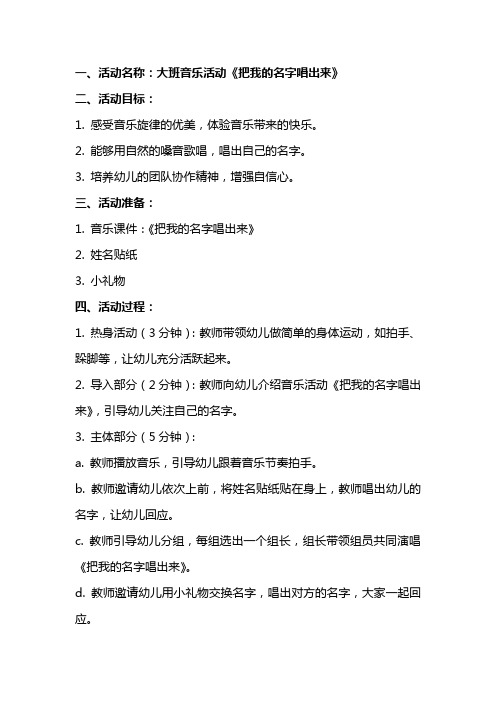 一、活动名称：大班音乐活动《把我的名字唱出来》

二、活动目标：

1. 感受音乐旋律的优美，体验音乐带来的快乐。

2. 能够用自然的嗓音歌唱，唱出自己的名字。

3. 培养幼儿的团队协作精神，增强自信心。

三、活动准备：

1. 音乐课件：《把我的名字唱出来》

2. 姓名贴纸

3. 小礼物

四、活动过程：

1. 热身活动（3 分钟）：教师带领幼儿做简单的身体运动，如拍手、跺脚等，让幼儿充分活跃起来。

2. 导入部分（2 分钟）：教师向幼儿介绍音乐活动《把我的名字唱出来》，引导幼儿关注自己的名字。

3. 主体部分（5 分钟）：

a. 教师播放音乐，引导幼儿跟着音乐节奏拍手。

b. 教师邀请幼儿依次上前，将姓名贴纸贴在身上，教师唱出幼儿的名字，让幼儿回应。

c. 教师引导幼儿分组，每组选出一个组长，组长带领组员共同演唱《把我的名字唱出来》。

d. 教师邀请幼儿用小礼物交换名字，唱出对方的名字，大家一起回应。